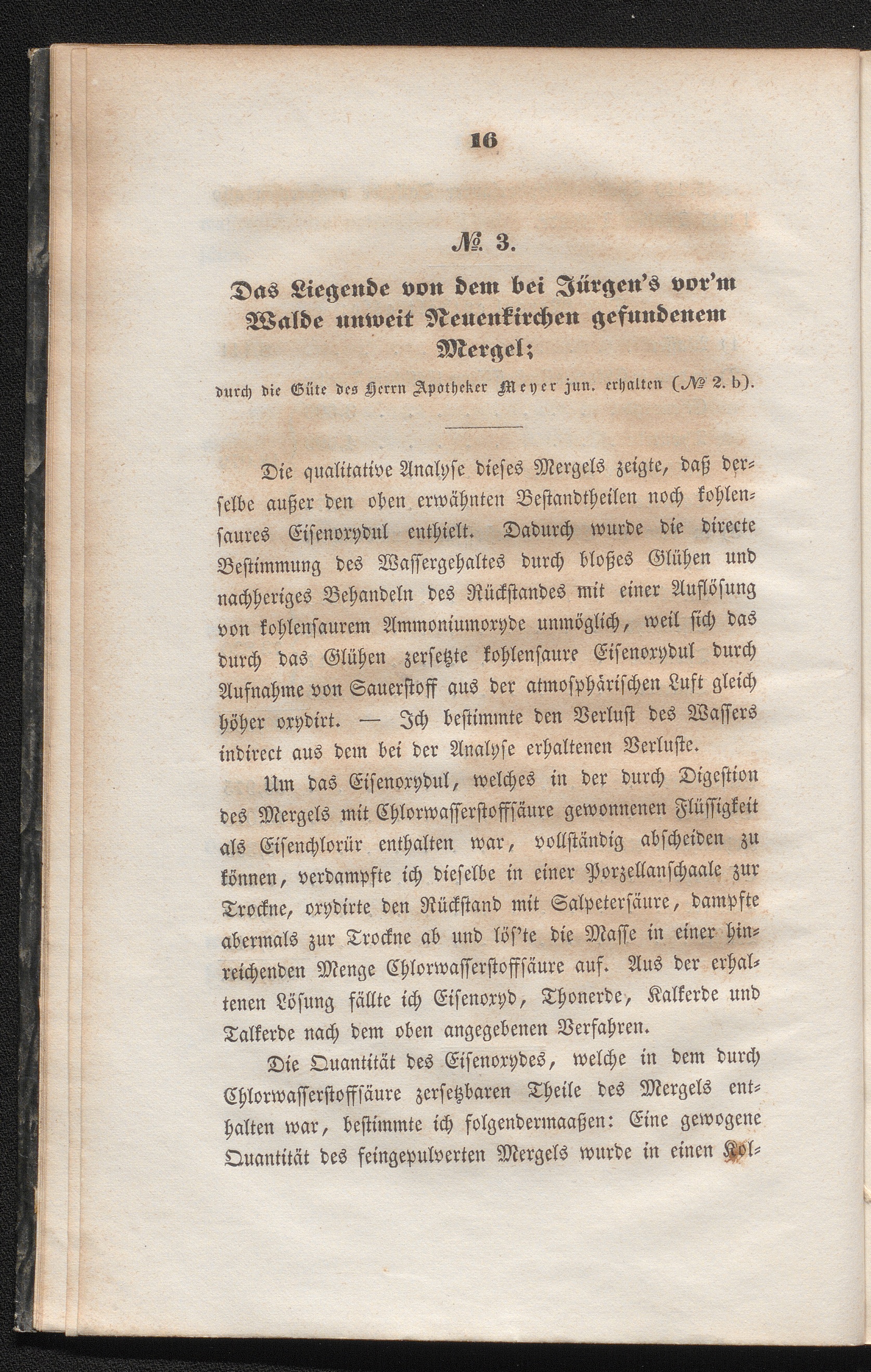 16

№ 3.

Das Liegende von dem bei Jürgen's vor'm Walde unweit Neuenkirchen gefundenem Mergel;

durch die Güte des Herrn Apotheker Meyer jun. erhalten (№ 2. b).

Die qualitative Analyse dieses Mergels zeigte, daß derselbe außer den oben erwähnten Bestandtheilen noch kohlensaures Eisenoxydul enthielt. Dadurch wurde die directe Bestimmung des Wassergehaltes durch bloßes Glühen und nachheriges Behandeln des Rückstandes mit einer Auflösung von kohlensaurem Ammoniumoxyde unmöglich, weil sich das durch das Glühen zersetzte kohlensaure Eisenoxydul durch Aufnahme von Sauerstoff aus der atmosphärischen Luft gleich höher oxydirt. — Ich bestimmte den Verlust des Wassers indirect aus dem bei der Analyse erhaltenen Verluste.

Um das Eisenoxydul, welches in der durch Digestion des Mergels mit Chlorwasserstoffsäure gewonnenen Flüssigkeit als Eisenchlorür enthalten war, vollständig abscheiden zu können, verdampfte ich dieselbe in einer Porzellanschaale zur Trockne, oxydirte den Rückstand mit Salpetersäure, dampfte abermals zur Trockne ab und lös'te die Masse in einer hinreichenden Menge Chlorwasserstoffsäure auf. Aus der erhaltenen Lösung fällte ich Eisenoxyd, Thonerde, Kalkerde und Talkerde nach dem oben angegebenen Verfahren.

Die Quantität des Eisenoxydes, welche in dem durch Chlorwasserstoffsäure zersetzbaren Theile des Mergels enthalten war, bestimmte ich folgendermaaßen: Eine gewogene Quantität des feingepulverten Mergels wurde in einen Kol-